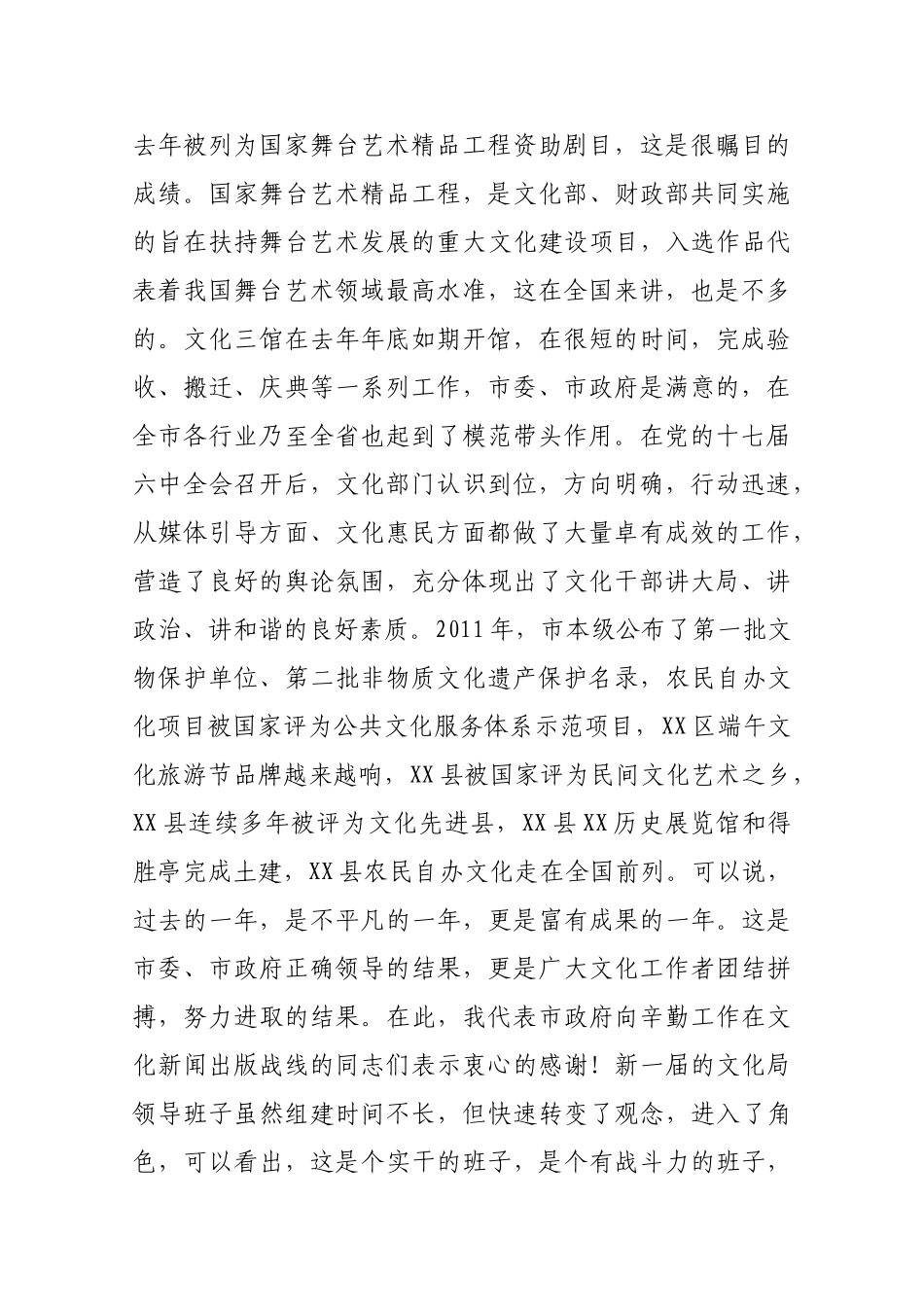 去年被列为国家舞台艺术精品工程资助剧目，这是很瞩目的成绩。国家舞台艺术精品工程，是文化部、财政部共同实施的旨在扶持舞台艺术发展的重大文化建设项目，入选作品代表着我国舞台艺术领域最高水准，这在全国来讲，也是不多的。文化三馆在去年年底如期开馆，在很短的时间，完成验收、搬迁、庆典等一系列工作，市委、市政府是满意的，在全市各行业乃至全省也起到了模范带头作用。在党的十七届六中全会召开后，文化部门认识到位，方向明确，行动迅速，从媒体引导方面、文化惠民方面都做了大量卓有成效的工作，营造了良好的舆论氛围，充分体现出了文化干部讲大局、讲政治、讲和谐的良好素质。2011年，市本级公布了第一批文物保护单位、第二批非物质文化遗产保护名录，农民自办文化项目被国家评为公共文化服务体系示范项目，XX区端午文化旅游节品牌越来越响，XX县被国家评为民间文化艺术之乡，XX县连续多年被评为文化先进县，XX县XX历史展览馆和得胜亭完成土建，XX县农民自办文化走在全国前列。可以说，过去的一年，是不平凡的一年，更是富有成果的一年。这是市委、市政府正确领导的结果，更是广大文化工作者团结拼搏，努力进取的结果。在此，我代表市政府向辛勤工作在文化新闻出版战线的同志们表示衷心的感谢！新一届的文化局领导班子虽然组建时间不长，但快速转变了观念，进入了角色，可以看出，这是个实干的班子，是个有战斗力的班子，